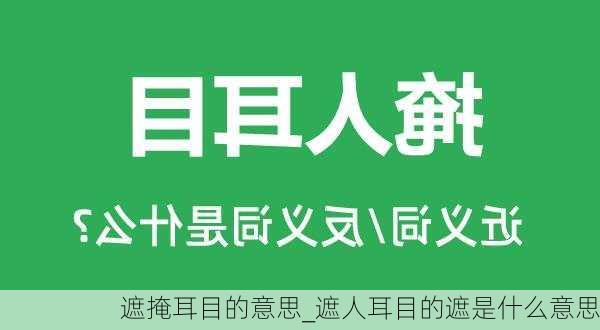 掩人耳目

近义词/反义词是什么？

遮掩耳目的意思_遮人耳目的遮是什么意思